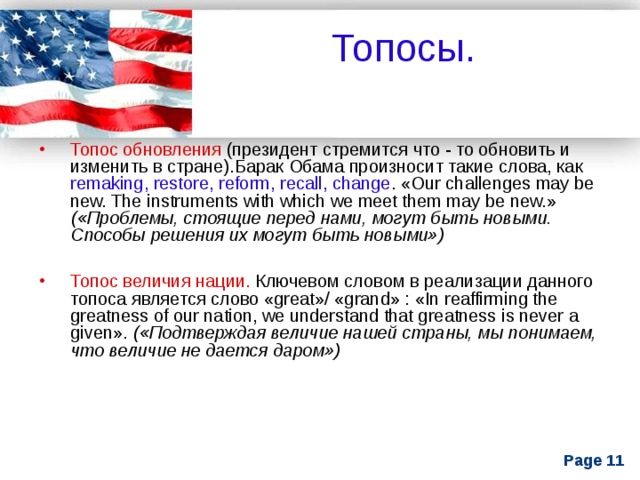 Топосы.

• Топос обновления (президент стремится что - то обновить и изменить в стране).Барак Обама произносит такие слова, как remaking, restore, reform, recall, change. «Our challenges may be new. The instruments with which we meet them may be new.» («Проблемы, стоящие перед нами, могут быть новыми. Способы решения их могут быть новыми»)

• Топос величия нации. Ключевом словом в реализации данного топоса является слово «great»/ «grand» : «In reaffirming the greatness of our nation, we understand that greatness is never a given». («Подтверждая величие нашей страны, мы понимаем, что величие не дается даром»)

Page 11